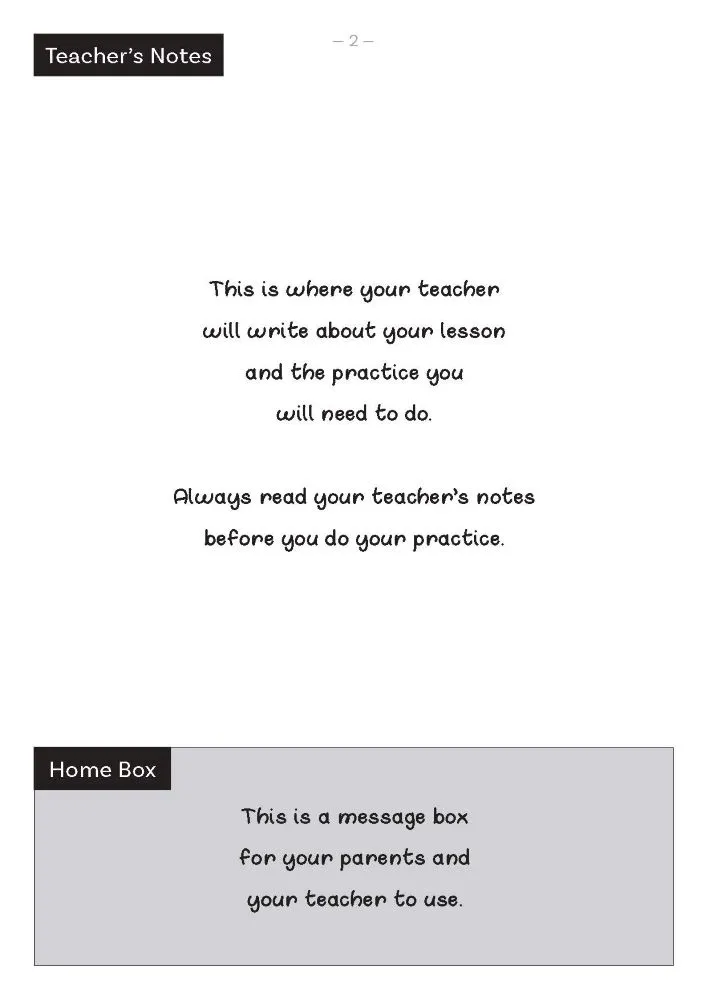 Teacher's Notes

– 2 –

This is where your teacher will write about your lesson and the practice you will need to do.

Always read your teacher's notes before you do your practice.

Home Box

This is a message box for your parents and your teacher to use.